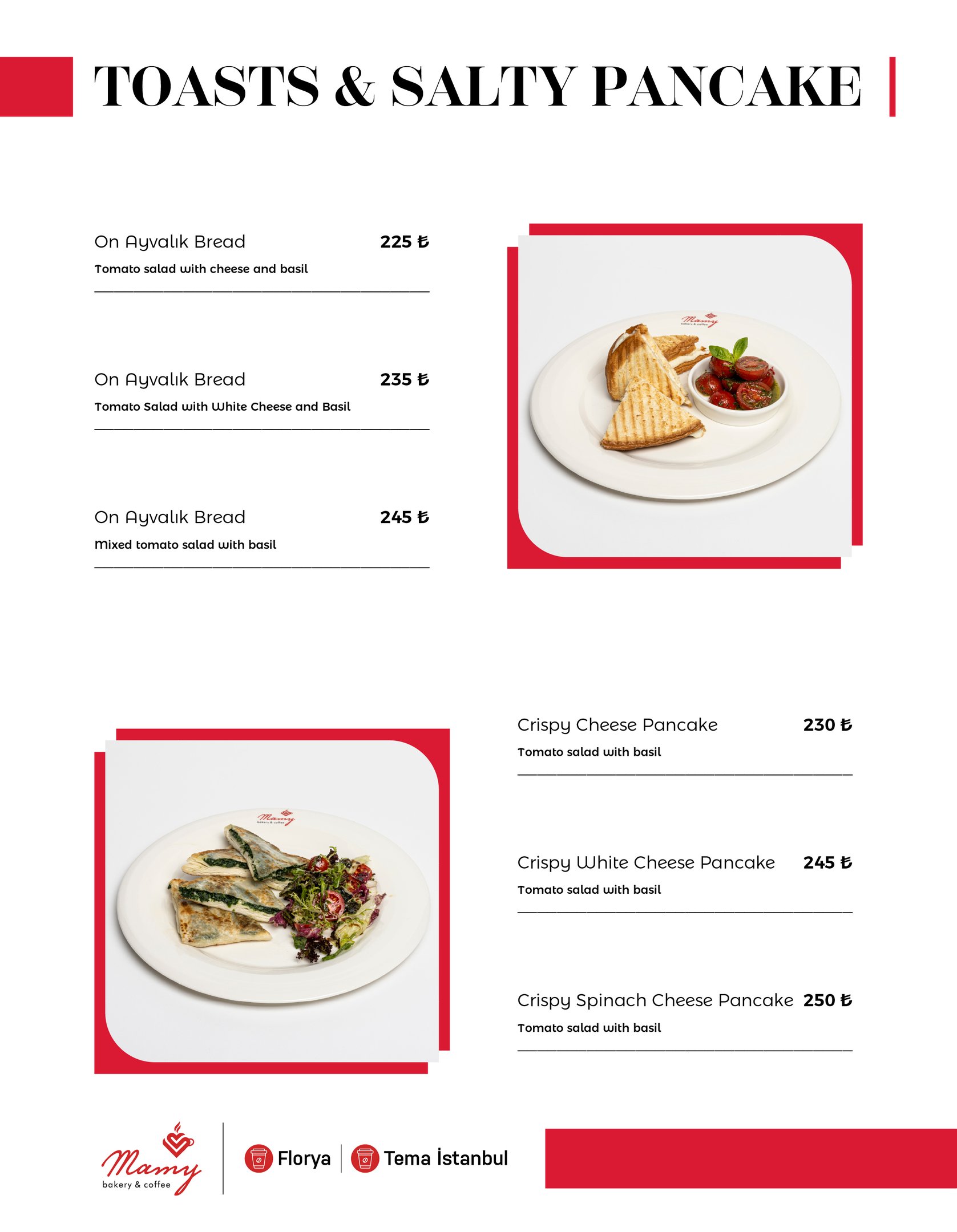 TOASTS & SALTY PANCAKE

On Ayvalık Bread 225 ₺
Tomato salad with cheese and basil

On Ayvalık Bread 235 ₺
Tomato Salad with White Cheese and Basil

On Ayvalık Bread 245 ₺
Mixed tomato salad with basil

Crispy Cheese Pancake 230 ₺
Tomato salad with basil

Crispy White Cheese Pancake 245 ₺
Tomato salad with basil

Crispy Spinach Cheese Pancake 250 ₺
Tomato salad with basil

Mamy
bakery & coffee

Florya

Tema İstanbul